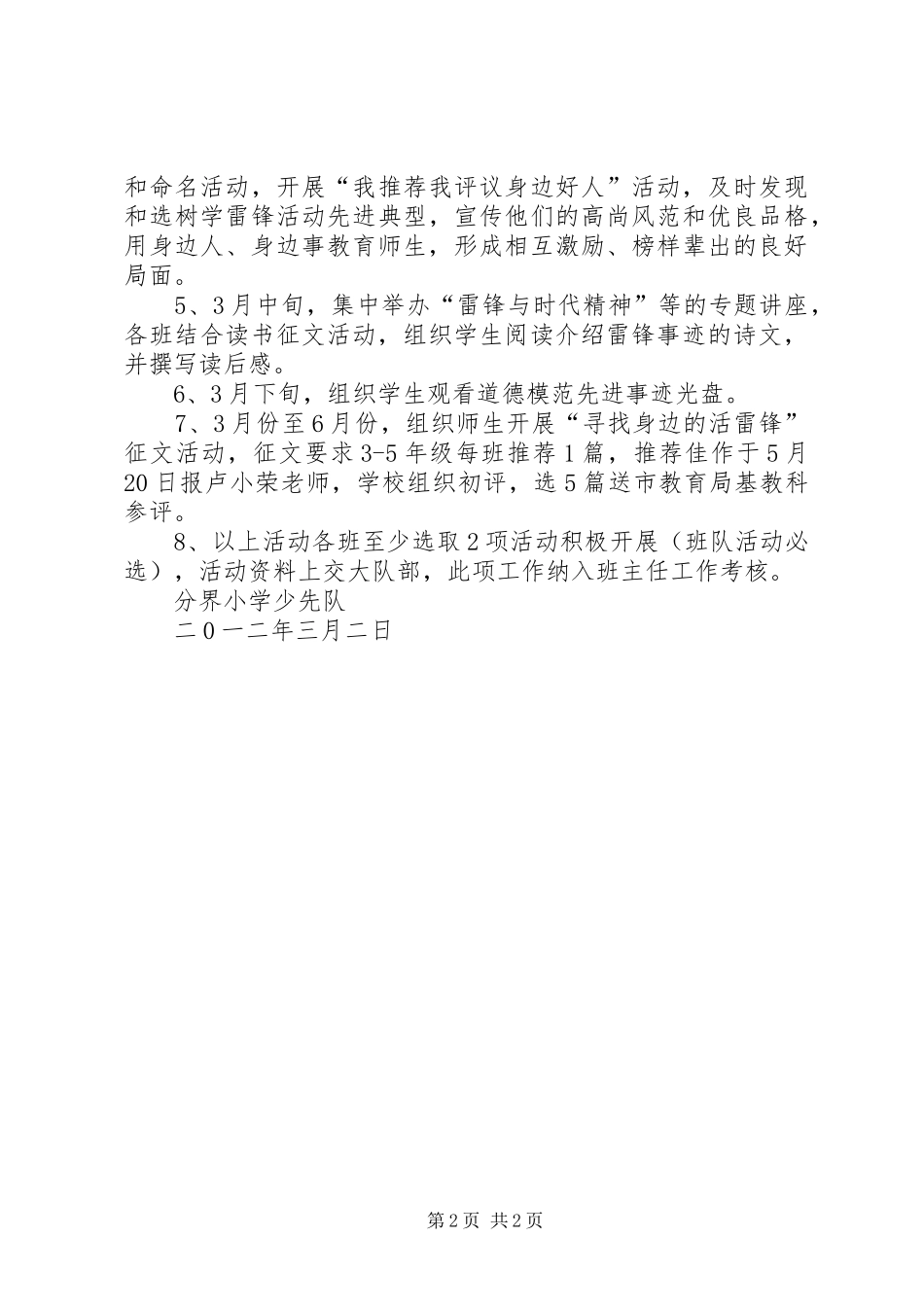 和命名活动，开展“我推荐我评议身边好人”活动，及时发现和选树学雷锋活动先进典型，宣传他们的高尚风范和优良品格，用身边人、身边事教育师生，形成相互激励、榜样辈出的良好局面。

5、3月中旬，集中举办“雷锋与时代精神”等的专题讲座，各班结合读书征文活动，组织学生阅读介绍雷锋事迹的诗文，并撰写读后感。

6、3月下旬，组织学生观看道德模范先进事迹光盘。

7、3月份至6月份，组织师生开展“寻找身边的活雷锋”征文活动，征文要求3-5年级每班推荐1篇，推荐佳作于5月20日报卢小荣老师，学校组织初评，选5篇送市教育局基教科参评。

8、以上活动各班至少选取2项活动积极开展（班队活动必选），活动资料上交大队部，此项工作纳入班主任工作考核。

分界小学少先队

二0一二年三月二日

第2页 共2页